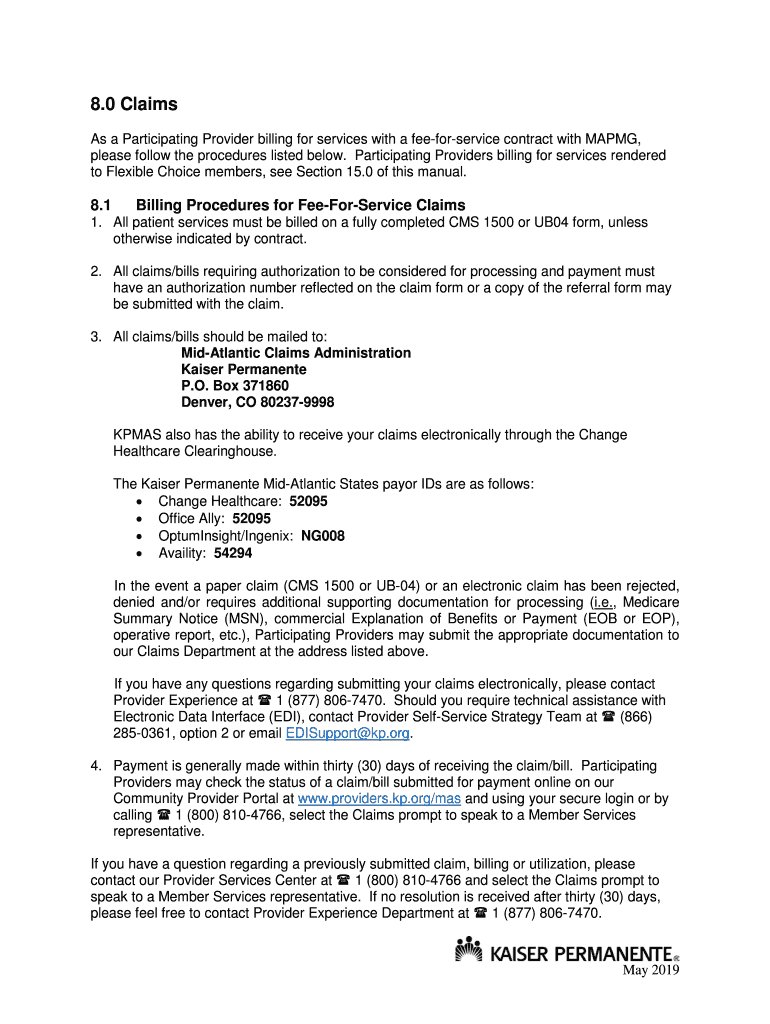 8.0 Claims

As a Participating Provider billing for services with a fee-for-service contract with MAPMG, please follow the procedures listed below. Participating Providers billing for services rendered to Flexible Choice members, see Section 15.0 of this manual.

8.1 Billing Procedures for Fee-For-Service Claims

1. All patient services must be billed on a fully completed CMS 1500 or UB04 form, unless otherwise indicated by contract.

2. All claims/bills requiring authorization to be considered for processing and payment must have an authorization number reflected on the claim form or a copy of the referral form may be submitted with the claim.

3. All claims/bills should be mailed to:
Mid-Atlantic Claims Administration
Kaiser Permanente
P.O. Box 371860
Denver, CO 80237-9998

KPMAS also has the ability to receive your claims electronically through the Change Healthcare Clearinghouse.

The Kaiser Permanente Mid-Atlantic States payor IDs are as follows:
• Change Healthcare: 52095
• Office Ally: 52095
• OptumInsight/Ingenix: NG008
• Availity: 54294

In the event a paper claim (CMS 1500 or UB-04) or an electronic claim has been rejected, denied and/or requires additional supporting documentation for processing (i.e., Medicare Summary Notice (MSN), commercial Explanation of Benefits or Payment (EOB or EOP), operative report, etc.), Participating Providers may submit the appropriate documentation to our Claims Department at the address listed above.

If you have any questions regarding submitting your claims electronically, please contact Provider Experience at ☎ 1 (877) 806-7470. Should you require technical assistance with Electronic Data Interface (EDI), contact Provider Self-Service Strategy Team at ☎ (866) 285-0361, option 2 or email EDISupport@kp.org.

4. Payment is generally made within thirty (30) days of receiving the claim/bill. Participating Providers may check the status of a claim/bill submitted for payment online on our Community Provider Portal at www.providers.kp.org/mas and using your secure login or by calling ☎ 1 (800) 810-4766, select the Claims prompt to speak to a Member Services representative.

If you have a question regarding a previously submitted claim, billing or utilization, please contact our Provider Services Center at ☎ 1 (800) 810-4766 and select the Claims prompt to speak to a Member Services representative. If no resolution is received after thirty (30) days, please feel free to contact Provider Experience Department at ☎ 1 (877) 806-7470.

KAISER PERMANENTE®
May 2019